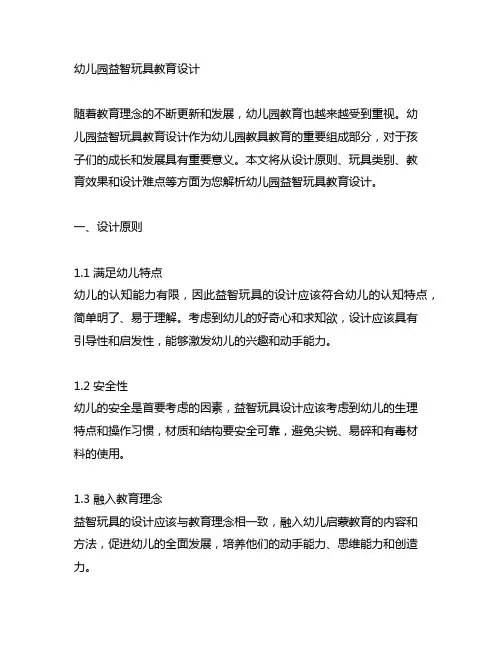 幼儿园益智玩具教育设计

随着教育理念的不断更新和发展，幼儿园教育也越来越受到重视。幼儿园益智玩具教育设计作为幼儿园教具教育的重要组成部分，对于孩子们的成长和发展具有重要意义。本文将从设计原则、玩具类别、教育效果和设计难点等方面为您解析幼儿园益智玩具教育设计。

一、设计原则

1.1 满足幼儿特点
幼儿的认知能力有限，因此益智玩具的设计应该符合幼儿的认知特点，简单明了、易于理解。考虑到幼儿的好奇心和求知欲，设计应该具有引导性和启发性，能够激发幼儿的兴趣和动手能力。

1.2 安全性
幼儿的安全是首要考虑的因素，益智玩具设计应该考虑到幼儿的生理特点和操作习惯，材质和结构要安全可靠，避免尖锐、易碎和有毒材料的使用。

1.3 融入教育理念
益智玩具的设计应该与教育理念相一致，融入幼儿启蒙教育的内容和方法，促进幼儿的全面发展，培养他们的动手能力、思维能力和创造力。